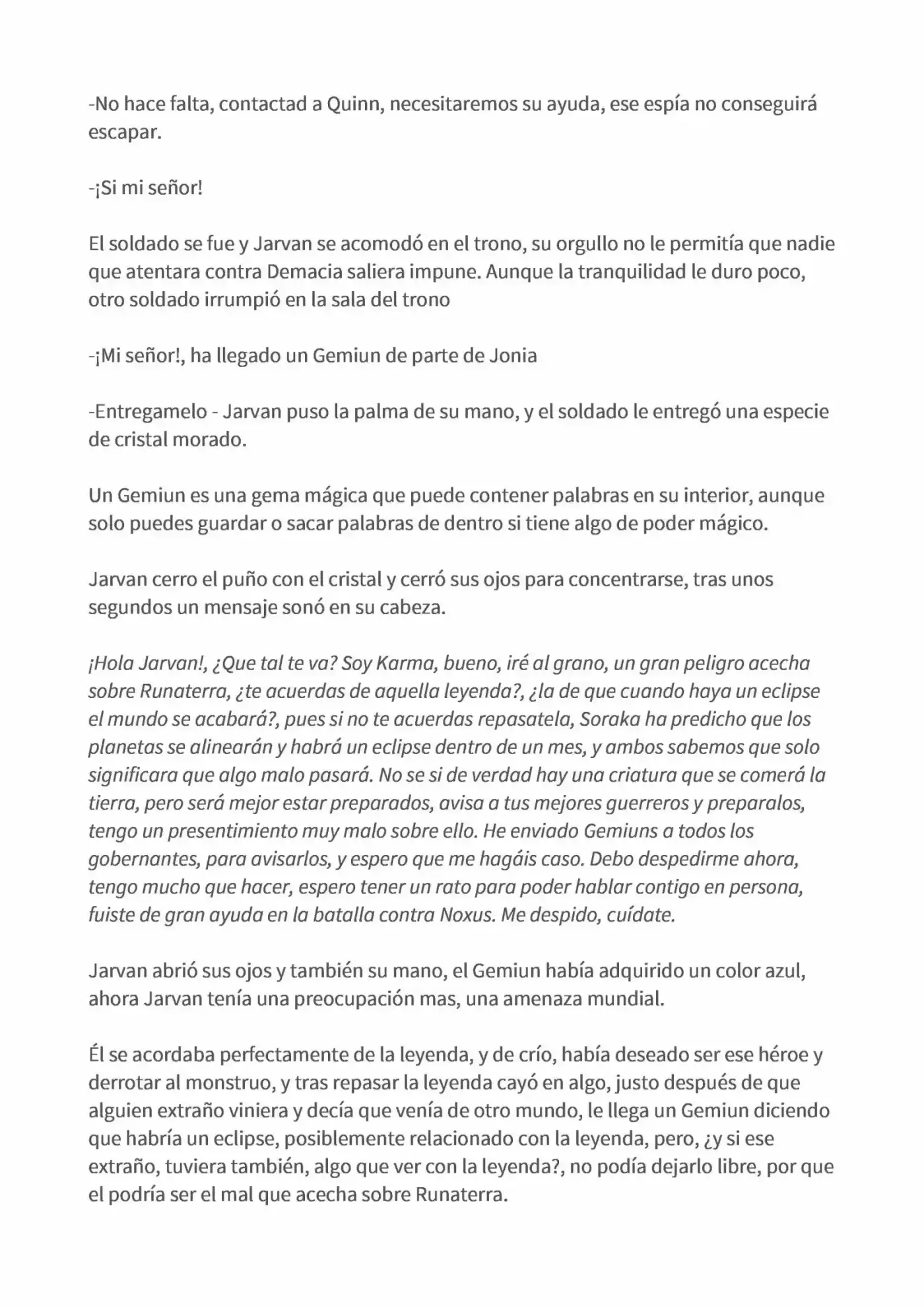 -No hace falta, contactad a Quinn, necesitaremos su ayuda, ese espía no conseguirá escapar.

-¡Si mi señor!

El soldado se fue y Jarvan se acomodó en el trono, su orgullo no le permitía que nadie que atentara contra Demacia saliera impune. Aunque la tranquilidad le duro poco, otro soldado irrumpió en la sala del trono

-¡Mi señor!, ha llegado un Gemiun de parte de Jonia

-Entregamelo - Jarvan puso la palma de su mano, y el soldado le entregó una especie de cristal morado.

Un Gemiun es una gema mágica que puede contener palabras en su interior, aunque solo puedes guardar o sacar palabras de dentro si tiene algo de poder mágico.

Jarvan cerro el puño con el cristal y cerró sus ojos para concentrarse, tras unos segundos un mensaje sonó en su cabeza.

¡Hola Jarvan!, ¿Que tal te va? Soy Karma, bueno, iré al grano, un gran peligro acecha sobre Runaterra, ¿te acuerdas de aquella leyenda?, ¿la de que cuando haya un eclipse el mundo se acabará?, pues si no te acuerdas repasatela, Soraka ha predicho que los planetas se alinearán y habrá un eclipse dentro de un mes, y ambos sabemos que solo significara que algo malo pasará. No se si de verdad hay una criatura que se comerá la tierra, pero será mejor estar preparados, avisa a tus mejores guerreros y preparalos, tengo un presentimiento muy malo sobre ello. He enviado Gemiuns a todos los gobernantes, para avisarlos, y espero que me hagáis caso. Debo despedirme ahora, tengo mucho que hacer, espero tener un rato para poder hablar contigo en persona, fuiste de gran ayuda en la batalla contra Noxus. Me despido, cuídate.

Jarvan abrió sus ojos y también su mano, el Gemiun había adquirido un color azul, ahora Jarvan tenía una preocupación mas, una amenaza mundial.

Él se acordaba perfectamente de la leyenda, y de crío, había deseado ser ese héroe y derrotar al monstruo, y tras repasar la leyenda cayó en algo, justo después de que alguien extraño viniera y decía que venía de otro mundo, le llega un Gemiun diciendo que habría un eclipse, posiblemente relacionado con la leyenda, pero, ¿y si ese extraño, tuviera también, algo que ver con la leyenda?, no podía dejarlo libre, por que el podría ser el mal que acecha sobre Runaterra.